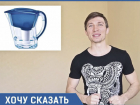 ХОЧУ СКАЗАТЬ